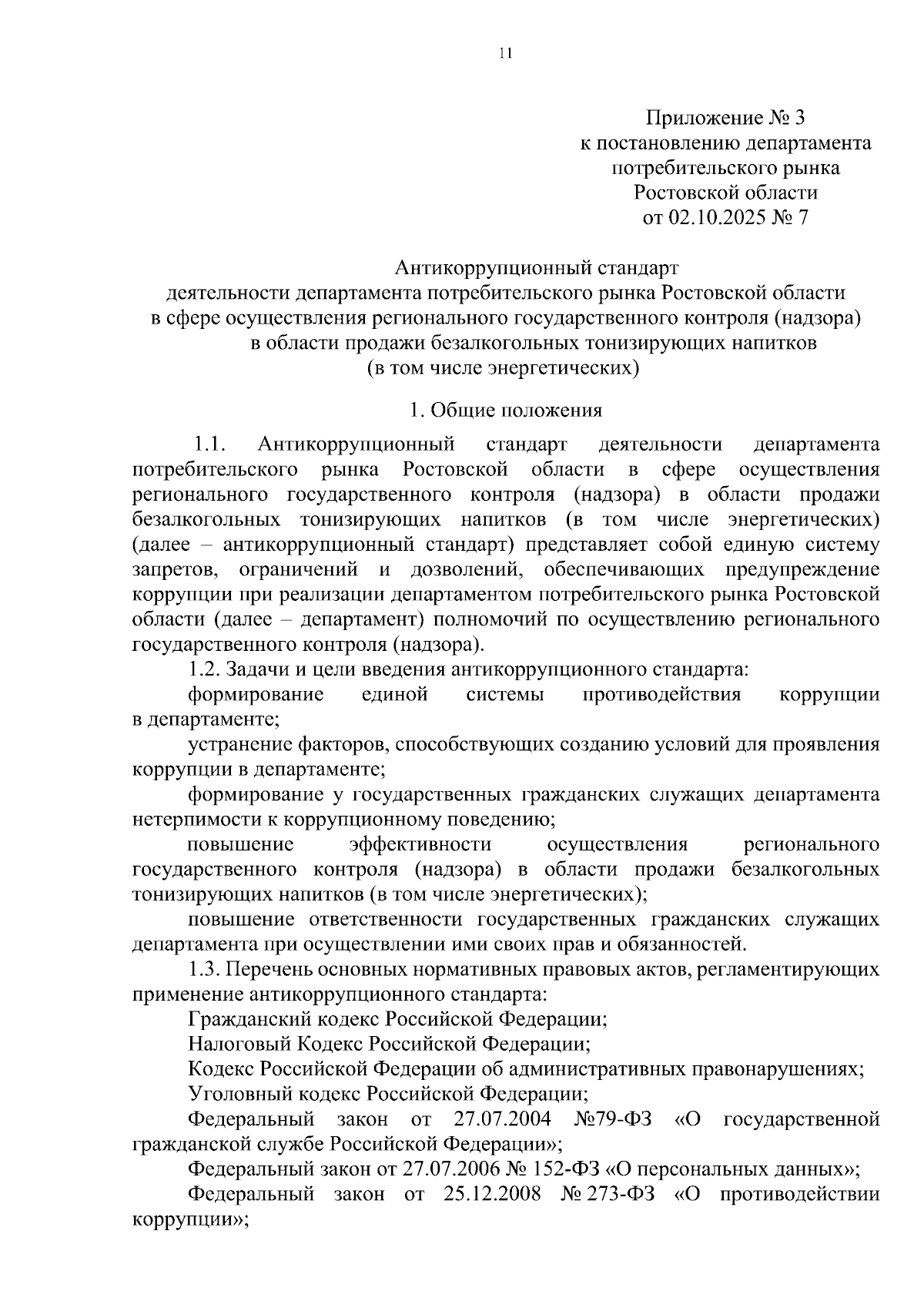 11

Приложение № 3
к постановлению департамента
потребительского рынка
Ростовской области
от 02.10.2025 № 7

Антикоррупционный стандарт
деятельности департамента потребительского рынка Ростовской области
в сфере осуществления регионального государственного контроля (надзора)
в области продажи безалкогольных тонизирующих напитков
(в том числе энергетических)

1. Общие положения

1.1. Антикоррупционный стандарт деятельности департамента потребительского рынка Ростовской области в сфере осуществления регионального государственного контроля (надзора) в области продажи безалкогольных тонизирующих напитков (в том числе энергетических) (далее – антикоррупционный стандарт) представляет собой единую систему запретов, ограничений и дозволений, обеспечивающих предупреждение коррупции при реализации департаментом потребительского рынка Ростовской области (далее – департамент) полномочий по осуществлению регионального государственного контроля (надзора).

1.2. Задачи и цели введения антикоррупционного стандарта:

формирование единой системы противодействия коррупции в департаменте;

устранение факторов, способствующих созданию условий для проявления коррупции в департаменте;

формирование у государственных гражданских служащих департамента нетерпимости к коррупционному поведению;

повышение эффективности осуществления регионального государственного контроля (надзора) в области продажи безалкогольных тонизирующих напитков (в том числе энергетических);

повышение ответственности государственных гражданских служащих департамента при осуществлении ими своих прав и обязанностей.

1.3. Перечень основных нормативных правовых актов, регламентирующих применение антикоррупционного стандарта:

Гражданский кодекс Российской Федерации;

Налоговый Кодекс Российской Федерации;

Кодекс Российской Федерации об административных правонарушениях;

Уголовный кодекс Российской Федерации;

Федеральный закон от 27.07.2004 №79-ФЗ «О государственной гражданской службе Российской Федерации»;

Федеральный закон от 27.07.2006 № 152-ФЗ «О персональных данных»;

Федеральный закон от 25.12.2008 № 273-ФЗ «О противодействии коррупции»;